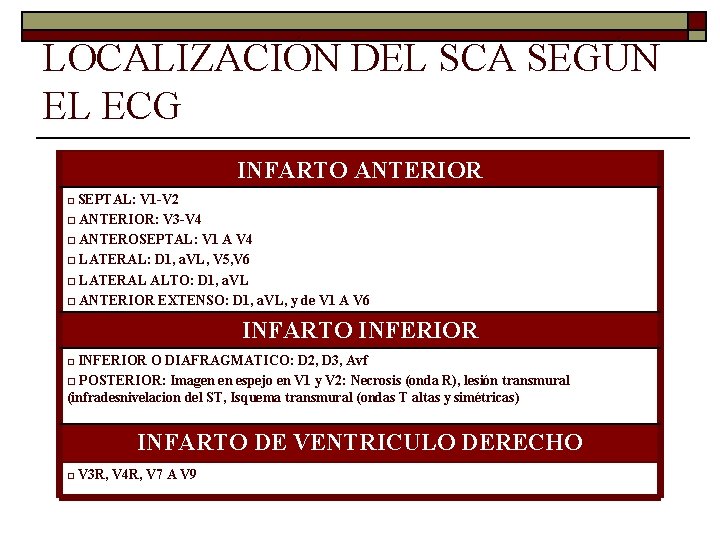 LOCALIZACION DEL SCA SEGUN EL ECG

INFARTO ANTERIOR

□ SEPTAL: V1-V2
□ ANTERIOR: V3-V4
□ ANTEROSEPTAL: V1 A V4
□ LATERAL: D1, aVL, V5,V6
□ LATERAL ALTO: D1, aVL
□ ANTERIOR EXTENSO: D1, aVL, y de V1 A V6

INFARTO INFERIOR

□ INFERIOR O DIAFRAGMATICO: D2, D3, Avf
□ POSTERIOR: Imagen en espejo en V1 y V2: Necrosis (onda R), lesión transmural (infradesnivelacion del ST, Isquema transmural (ondas T altas y simétricas)

INFARTO DE VENTRICULO DERECHO

□ V3R, V4R, V7 A V9